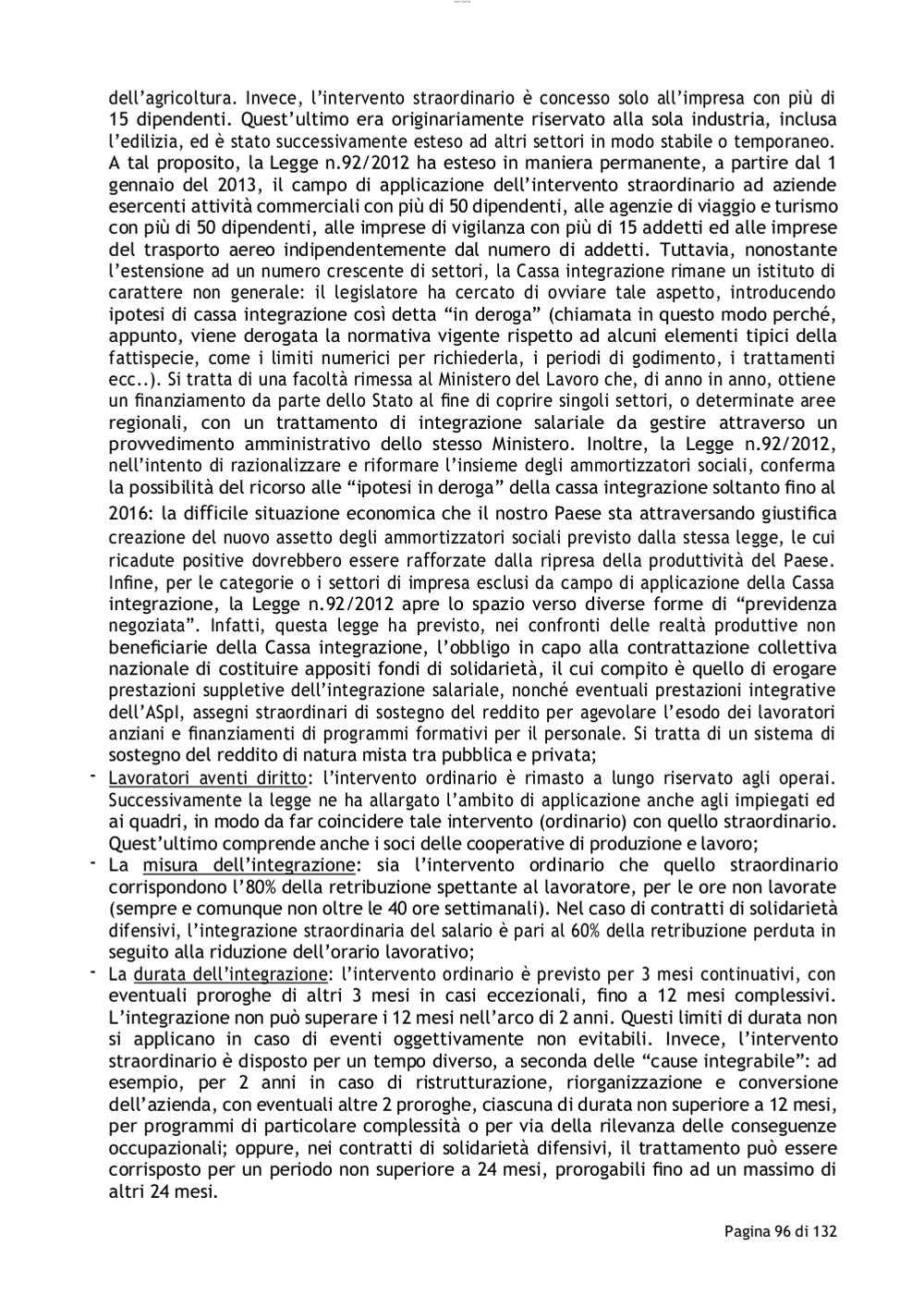 dell'agricoltura. Invece, l'intervento straordinario è concesso solo all'impresa con più di 15 dipendenti. Quest'ultimo era originariamente riservato alla sola industria, inclusa l'edilizia, ed è stato successivamente esteso ad altri settori in modo stabile o temporaneo. A tal proposito, la Legge n.92/2012 ha esteso in maniera permanente, a partire dal 1 gennaio del 2013, il campo di applicazione dell'intervento straordinario ad aziende esercenti attività commerciali con più di 50 dipendenti, alle agenzie di viaggio e turismo con più di 50 dipendenti, alle imprese di vigilanza con più di 15 addetti ed alle imprese del trasporto aereo indipendentemente dal numero di addetti. Tuttavia, nonostante l'estensione ad un numero crescente di settori, la Cassa integrazione rimane un istituto di carattere non generale: il legislatore ha cercato di ovviare tale aspetto, introducendo ipotesi di cassa integrazione così detta "in deroga" (chiamata in questo modo perché, appunto, viene derogata la normativa vigente rispetto ad alcuni elementi tipici della fattispecie, come i limiti numerici per richiederla, i periodi di godimento, i trattamenti ecc..). Si tratta di una facoltà rimessa al Ministero del Lavoro che, di anno in anno, ottiene un finanziamento da parte dello Stato al fine di coprire singoli settori, o determinate aree regionali, con un trattamento di integrazione salariale da gestire attraverso un provvedimento amministrativo dello stesso Ministero. Inoltre, la Legge n.92/2012, nell'intento di razionalizzare e riformare l'insieme degli ammortizzatori sociali, conferma la possibilità del ricorso alle "ipotesi in deroga" della cassa integrazione soltanto fino al 2016: la difficile situazione economica che il nostro Paese sta attraversando giustifica creazione del nuovo assetto degli ammortizzatori sociali previsto dalla stessa legge, le cui ricadute positive dovrebbero essere rafforzate dalla ripresa della produttività del Paese. Infine, per le categorie o i settori di impresa esclusi da campo di applicazione della Cassa integrazione, la Legge n.92/2012 apre lo spazio verso diverse forme di "previdenza negoziata". Infatti, questa legge ha previsto, nei confronti delle realtà produttive non beneficiarie della Cassa integrazione, l'obbligo in capo alla contrattazione collettiva nazionale di costituire appositi fondi di solidarietà, il cui compito è quello di erogare prestazioni suppletive dell'integrazione salariale, nonché eventuali prestazioni integrative dell'ASpI, assegni straordinari di sostegno del reddito per agevolare l'esodo dei lavoratori anziani e finanziamenti di programmi formativi per il personale. Si tratta di un sistema di sostegno del reddito di natura mista tra pubblica e privata;

- Lavoratori aventi diritto: l'intervento ordinario è rimasto a lungo riservato agli operai. Successivamente la legge ne ha allargato l'ambito di applicazione anche agli impiegati ed ai quadri, in modo da far coincidere tale intervento (ordinario) con quello straordinario. Quest'ultimo comprende anche i soci delle cooperative di produzione e lavoro;
- La misura dell'integrazione: sia l'intervento ordinario che quello straordinario corrispondono l'80% della retribuzione spettante al lavoratore, per le ore non lavorate (sempre e comunque non oltre le 40 ore settimanali). Nel caso di contratti di solidarietà difensivi, l'integrazione straordinaria del salario è pari al 60% della retribuzione perduta in seguito alla riduzione dell'orario lavorativo;
- La durata dell'integrazione: l'intervento ordinario è previsto per 3 mesi continuativi, con eventuali proroghe di altri 3 mesi in casi eccezionali, fino a 12 mesi complessivi. L'integrazione non può superare i 12 mesi nell'arco di 2 anni. Questi limiti di durata non si applicano in caso di eventi oggettivamente non evitabili. Invece, l'intervento straordinario è disposto per un tempo diverso, a seconda delle "cause integrabile": ad esempio, per 2 anni in caso di ristrutturazione, riorganizzazione e conversione dell'azienda, con eventuali altre 2 proroghe, ciascuna di durata non superiore a 12 mesi, per programmi di particolare complessità o per via della rilevanza delle conseguenze occupazionali; oppure, nei contratti di solidarietà difensivi, il trattamento può essere corrisposto per un periodo non superiore a 24 mesi, prorogabili fino ad un massimo di altri 24 mesi.

Pagina 96 di 132